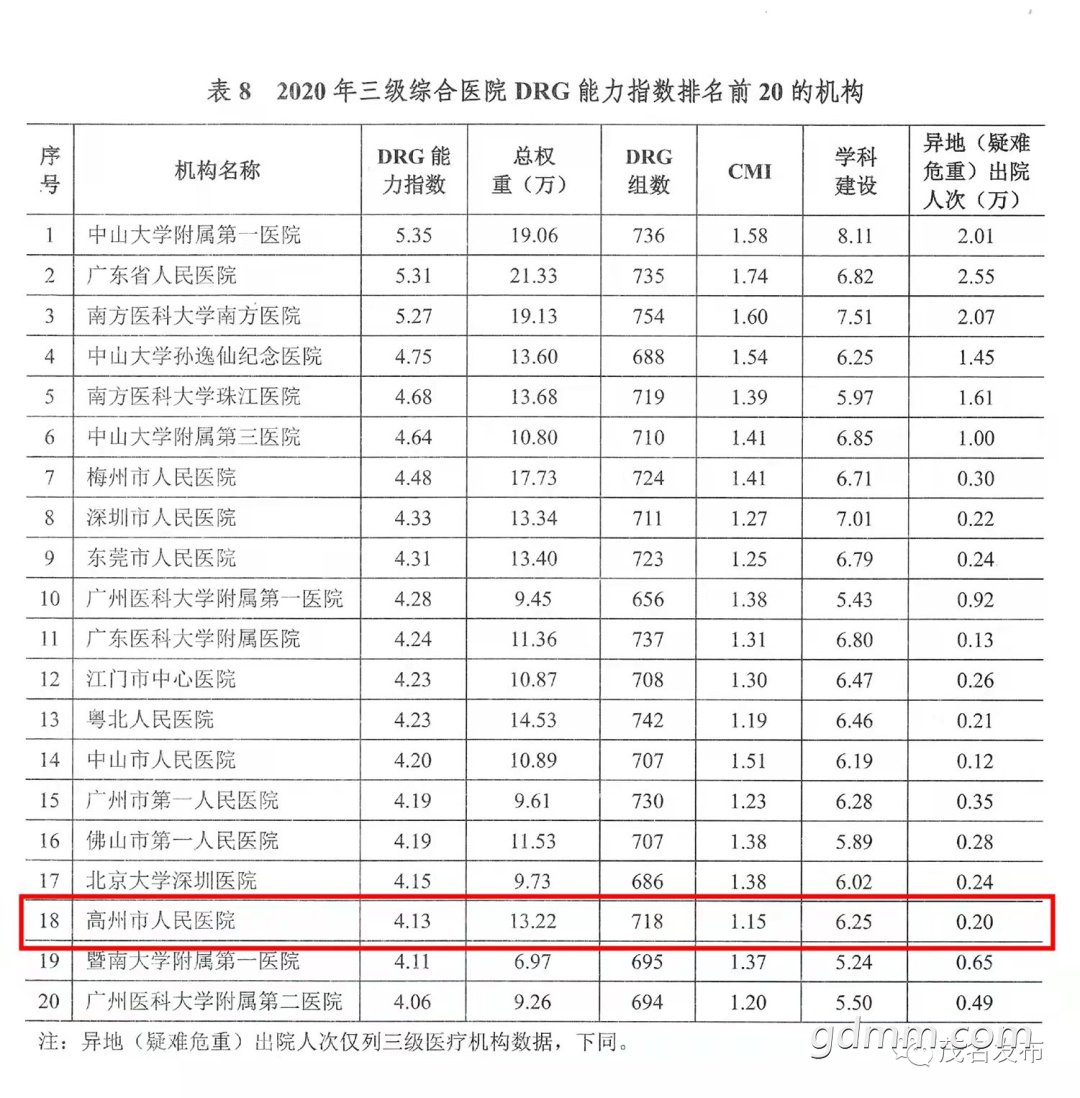 表 8　2020 年三级综合医院 DRG 能力指数排名前 20 的机构

| 序号 | 机构名称 | DRG 能力指数 | 总权重（万） | DRG 组数 | CMI | 学科建设 | 异地（疑难危重）出院人次（万） |
|---|---|---|---|---|---|---|---|
| 1 | 中山大学附属第一医院 | 5.35 | 19.06 | 736 | 1.58 | 8.11 | 2.01 |
| 2 | 广东省人民医院 | 5.31 | 21.33 | 735 | 1.74 | 6.82 | 2.55 |
| 3 | 南方医科大学南方医院 | 5.27 | 19.13 | 754 | 1.60 | 7.51 | 2.07 |
| 4 | 中山大学孙逸仙纪念医院 | 4.75 | 13.60 | 688 | 1.54 | 6.25 | 1.45 |
| 5 | 南方医科大学珠江医院 | 4.68 | 13.68 | 719 | 1.39 | 5.97 | 1.61 |
| 6 | 中山大学附属第三医院 | 4.64 | 10.80 | 710 | 1.41 | 6.85 | 1.00 |
| 7 | 梅州市人民医院 | 4.48 | 17.73 | 724 | 1.41 | 6.71 | 0.30 |
| 8 | 深圳市人民医院 | 4.33 | 13.34 | 711 | 1.27 | 7.01 | 0.22 |
| 9 | 东莞市人民医院 | 4.31 | 13.40 | 723 | 1.25 | 6.79 | 0.24 |
| 10 | 广州医科大学附属第一医院 | 4.28 | 9.45 | 656 | 1.38 | 5.43 | 0.92 |
| 11 | 广东医科大学附属医院 | 4.24 | 11.36 | 737 | 1.31 | 6.80 | 0.13 |
| 12 | 江门市中心医院 | 4.23 | 10.87 | 708 | 1.30 | 6.47 | 0.26 |
| 13 | 粤北人民医院 | 4.23 | 14.53 | 742 | 1.19 | 6.46 | 0.21 |
| 14 | 中山市人民医院 | 4.20 | 10.89 | 707 | 1.51 | 6.19 | 0.12 |
| 15 | 广州市第一人民医院 | 4.19 | 9.61 | 730 | 1.23 | 6.28 | 0.35 |
| 16 | 佛山市第一人民医院 | 4.19 | 11.53 | 707 | 1.38 | 5.89 | 0.28 |
| 17 | 北京大学深圳医院 | 4.15 | 9.73 | 686 | 1.38 | 6.02 | 0.24 |
| 18 | 高州市人民医院 | 4.13 | 13.22 | 718 | 1.15 | 6.25 | 0.20 |
| 19 | 暨南大学附属第一医院 | 4.11 | 6.97 | 695 | 1.37 | 5.24 | 0.65 |
| 20 | 广州医科大学附属第二医院 | 4.06 | 9.26 | 694 | 1.20 | 5.50 | 0.49 |

注：异地（疑难危重）出院人次仅列三级医疗机构数据，下同。

gdmm.com 茂名发布